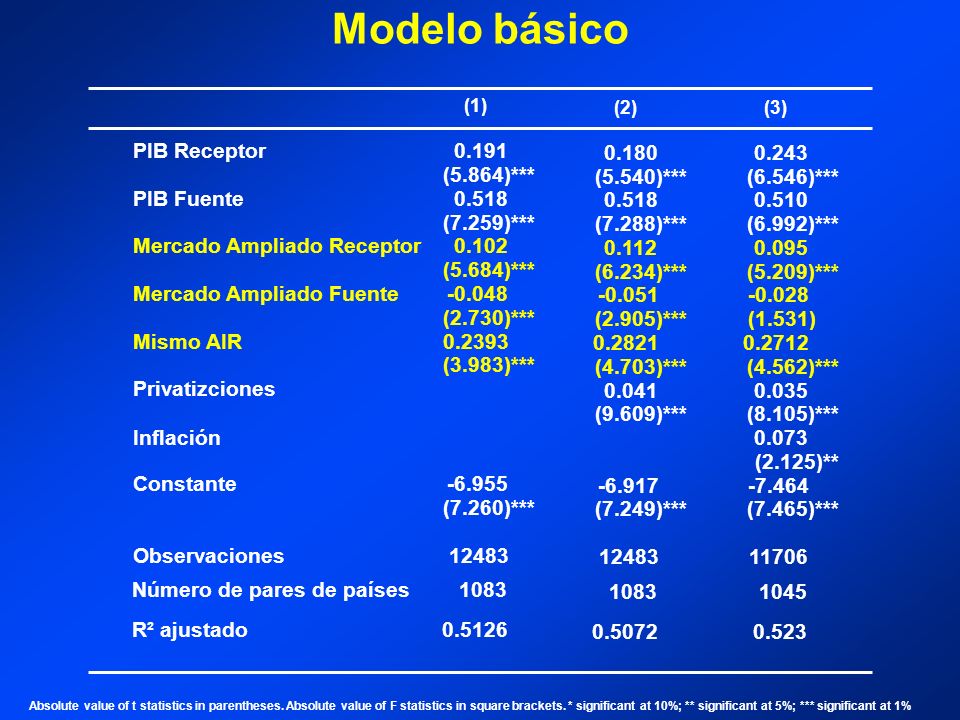 Modelo básico

| | (1) | (2) | (3) |
|---|---|---|---|
| PIB Receptor | 0.191 | 0.180 | 0.243 |
| | (5.864)*** | (5.540)*** | (6.546)*** |
| PIB Fuente | 0.518 | 0.518 | 0.510 |
| | (7.259)*** | (7.288)*** | (6.992)*** |
| Mercado Ampliado Receptor | 0.102 | 0.112 | 0.095 |
| | (5.684)*** | (6.234)*** | (5.209)*** |
| Mercado Ampliado Fuente | -0.048 | -0.051 | -0.028 |
| | (2.730)*** | (2.905)*** | (1.531) |
| Mismo AIR | 0.2393 | 0.2821 | 0.2712 |
| | (3.983)*** | (4.703)*** | (4.562)*** |
| Privatizciones | | 0.041 | 0.035 |
| | | (9.609)*** | (8.105)*** |
| Inflación | | | 0.073 |
| | | | (2.125)** |
| Constante | -6.955 | -6.917 | -7.464 |
| | (7.260)*** | (7.249)*** | (7.465)*** |
| Observaciones | 12483 | 12483 | 11706 |
| Número de pares de países | 1083 | 1083 | 1045 |
| R² ajustado | 0.5126 | 0.5072 | 0.523 |

Absolute value of t statistics in parentheses. Absolute value of F statistics in square brackets. * significant at 10%; ** significant at 5%; *** significant at 1%